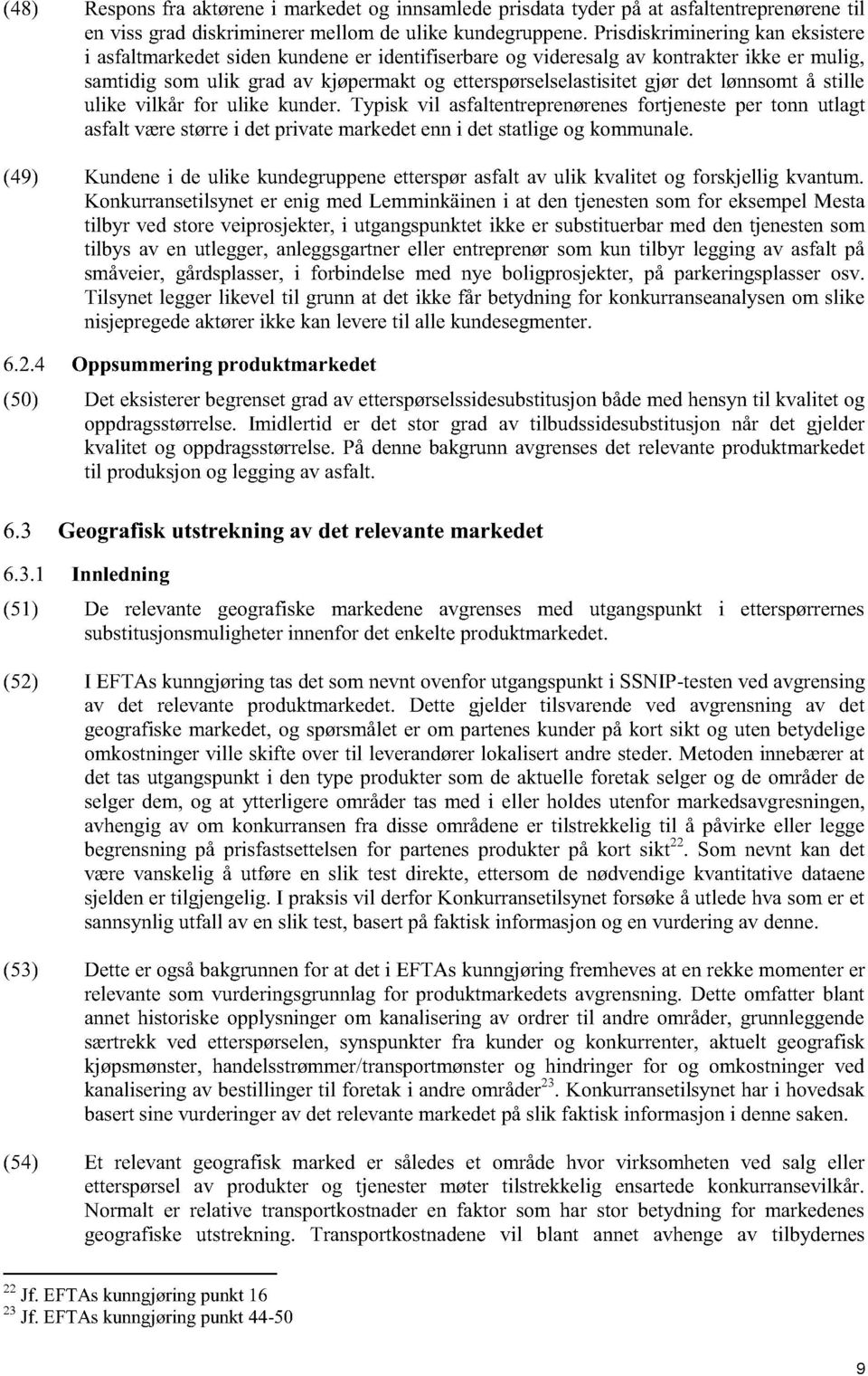 (48) Respons fra aktørene i markedet og innsamlede prisdata tyder på at asfaltentreprenørene til en viss grad diskriminerer mellom de ulike kundegruppene. Prisdiskriminering kan eksistere i asfaltmarkedet siden kundene er identifiserbare og videresalg av kontrakter ikke er mulig, samtidig som ulik grad av kjøpermakt og etterspørselselastisitet gjør det lønnsomt å stille ulike vilkår for ulike kunder. Typisk vil asfaltentreprenørenes fortjeneste per tonn utlagt asfalt være større i det private markedet enn i det statlige og kommunale.

(49) Kundene i de ulike kundegruppene etterspør asfalt av ulik kvalitet og forskjellig kvantum. Konkurransetilsynet er enig med Lemminkäinen i at den tjenesten som for eksempel Mesta tilbyr ved store veiprosjekter, i utgangspunktet ikke er substituerbar med den tjenesten som tilbys av en utlegger, anleggsgartner eller entreprenør som kun tilbyr legging av asfalt på småveier, gårdsplasser, i forbindelse med nye boligprosjekter, på parkeringsplasser osv. Tilsynet legger likevel til grunn at det ikke får betydning for konkurranseanalysen om slike nisjepregede aktører ikke kan levere til alle kundesegmenter.

6.2.4 Oppsummering produktmarkedet

(50) Det eksisterer begrenset grad av etterspørselssidesubstitusjon både med hensyn til kvalitet og oppdragsstørrelse. Imidlertid er det stor grad av tilbudssidesubstitusjon når det gjelder kvalitet og oppdragsstørrelse. På denne bakgrunn avgrenses det relevante produktmarkedet til produksjon og legging av asfalt.

6.3 Geografisk utstrekning av det relevante markedet

6.3.1 Innledning

(51) De relevante geografiske markedene avgrenses med utgangspunkt i etterspørrernes substitusjonsmuligheter innenfor det enkelte produktmarkedet.

(52) I EFTAs kunngjøring tas det som nevnt ovenfor utgangspunkt i SSNIP-testen ved avgrensing av det relevante produktmarkedet. Dette gjelder tilsvarende ved avgrensning av det geografiske markedet, og spørsmålet er om partenes kunder på kort sikt og uten betydelige omkostninger ville skifte over til leverandører lokalisert andre steder. Metoden innebærer at det tas utgangspunkt i den type produkter som de aktuelle foretak selger og de områder de selger dem, og at ytterligere områder tas med i eller holdes utenfor markedsavgresningen, avhengig av om konkurransen fra disse områdene er tilstrekkelig til å påvirke eller legge begrensning på prisfastsettelsen for partenes produkter på kort sikt$^{22}$. Som nevnt kan det være vanskelig å utføre en slik test direkte, ettersom de nødvendige kvantitative dataene sjelden er tilgjengelig. I praksis vil derfor Konkurransetilsynet forsøke å utlede hva som er et sannsynlig utfall av en slik test, basert på faktisk informasjon og en vurdering av denne.

(53) Dette er også bakgrunnen for at det i EFTAs kunngjøring fremheves at en rekke momenter er relevante som vurderingsgrunnlag for produktmarkedets avgrensning. Dette omfatter blant annet historiske opplysninger om kanalisering av ordrer til andre områder, grunnleggende særtrekk ved etterspørselen, synspunkter fra kunder og konkurrenter, aktuelt geografisk kjøpsmønster, handelsstrømmer/transportmønster og hindringer for og omkostninger ved kanalisering av bestillinger til foretak i andre områder$^{23}$. Konkurransetilsynet har i hovedsak basert sine vurderinger av det relevante markedet på slik faktisk informasjon i denne saken.

(54) Et relevant geografisk marked er således et område hvor virksomheten ved salg eller etterspørsel av produkter og tjenester møter tilstrekkelig ensartede konkurransevilkår. Normalt er relative transportkostnader en faktor som har stor betydning for markedenes geografiske utstrekning. Transportkostnadene vil blant annet avhenge av tilbydernes

$^{22}$ Jf. EFTAs kunngjøring punkt 16
$^{23}$ Jf. EFTAs kunngjøring punkt 44-50

9